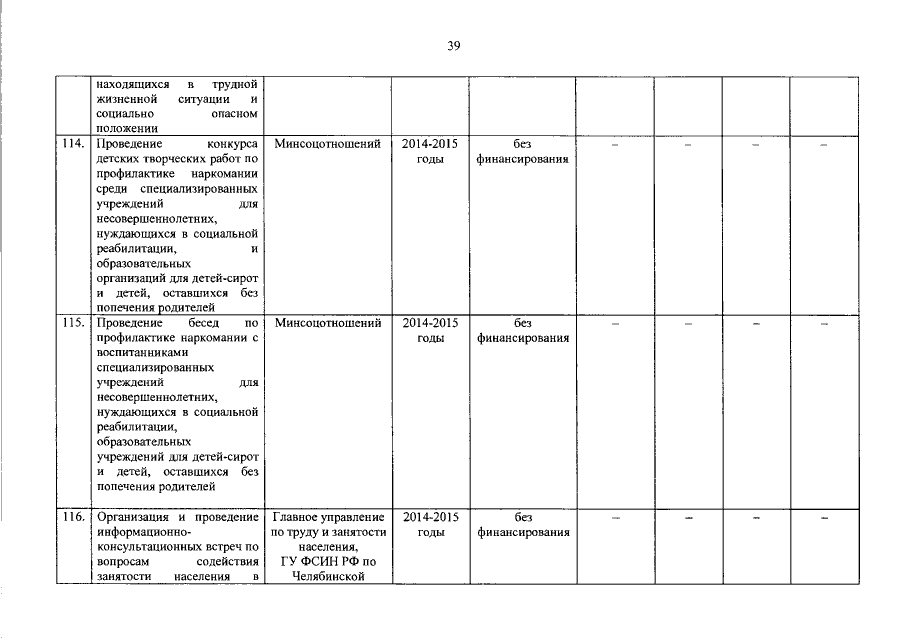 39

|  |  |  |  |  |  |  |  |  |
|---|---|---|---|---|---|---|---|---|
|  | находящихся в трудной жизненной ситуации и социально опасном положении |  |  |  |  |  |  |  |
| 114. | Проведение конкурса детских творческих работ по профилактике наркомании среди специализированных учреждений для несовершеннолетних, нуждающихся в социальной реабилитации, и образовательных организаций для детей-сирот и детей, оставшихся без попечения родителей | Минсоцотношений | 2014-2015 годы | без финансирования | – | – | – | – |
| 115. | Проведение бесед по профилактике наркомании с воспитанниками специализированных учреждений для несовершеннолетних, нуждающихся в социальной реабилитации, образовательных учреждений для детей-сирот и детей, оставшихся без попечения родителей | Минсоцотношений | 2014-2015 годы | без финансирования | – | – | – | – |
| 116. | Организация и проведение информационно-консультационных встреч по вопросам содействия занятости населения в | Главное управление по труду и занятости населения, ГУ ФСИН РФ по Челябинской | 2014-2015 годы | без финансирования | – | – | – | – |